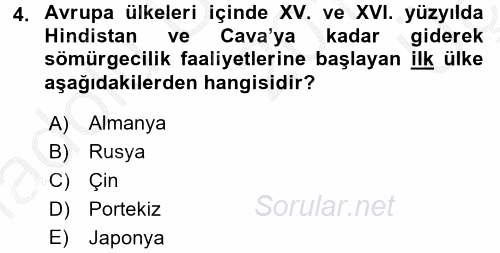 4. Avrupa ülkeleri içinde XV. ve XVI. yüzyılda Hindistan ve Cava'ya kadar giderek sömürgecilik faaliyetlerine başlayan ilk ülke aşağıdakilerden hangisidir?

A) Almanya
B) Rusya
C) Çin
D) Portekiz
E) Japonya

Sorular.net